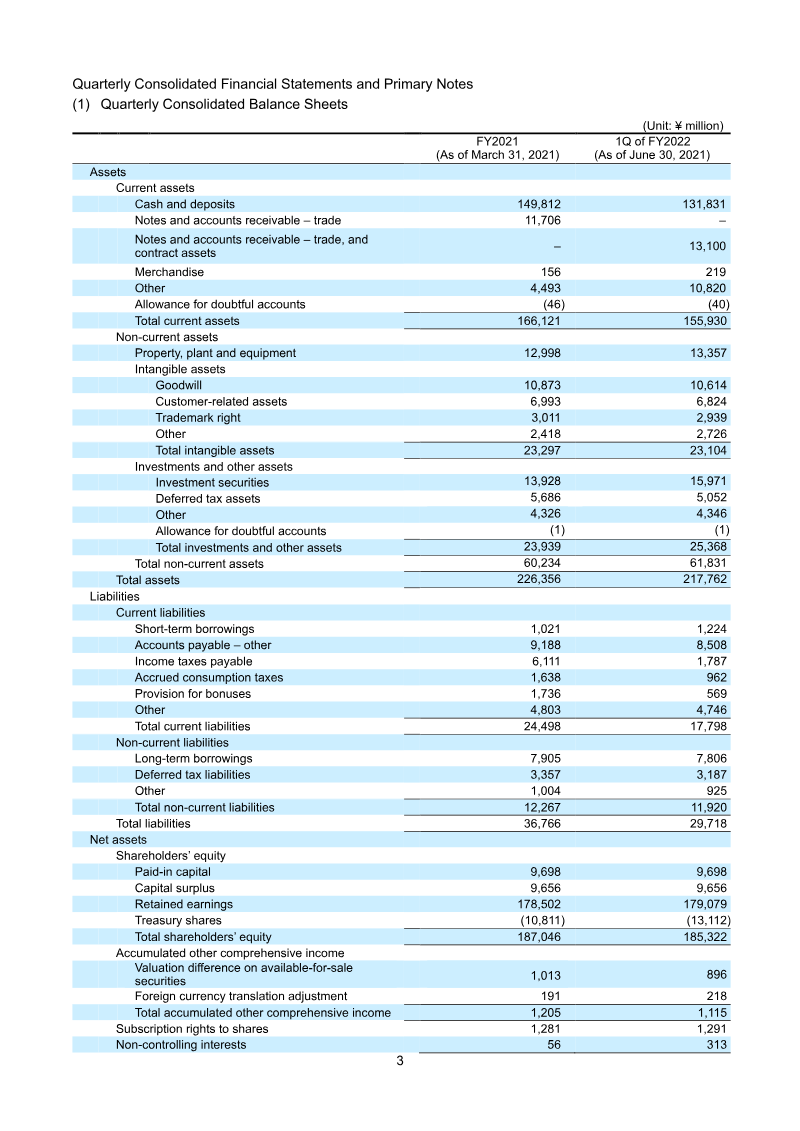 Quarterly Consolidated Financial Statements and Primary Notes
(1) Quarterly Consolidated Balance Sheets

(Unit: ¥ million)

| | FY2021 (As of March 31, 2021) | 1Q of FY2022 (As of June 30, 2021) |
|---|---|---|
| Assets | | |
| Current assets | | |
| Cash and deposits | 149,812 | 131,831 |
| Notes and accounts receivable – trade | 11,706 | – |
| Notes and accounts receivable – trade, and contract assets | – | 13,100 |
| Merchandise | 156 | 219 |
| Other | 4,493 | 10,820 |
| Allowance for doubtful accounts | (46) | (40) |
| Total current assets | 166,121 | 155,930 |
| Non-current assets | | |
| Property, plant and equipment | 12,998 | 13,357 |
| Intangible assets | | |
| Goodwill | 10,873 | 10,614 |
| Customer-related assets | 6,993 | 6,824 |
| Trademark right | 3,011 | 2,939 |
| Other | 2,418 | 2,726 |
| Total intangible assets | 23,297 | 23,104 |
| Investments and other assets | | |
| Investment securities | 13,928 | 15,971 |
| Deferred tax assets | 5,686 | 5,052 |
| Other | 4,326 | 4,346 |
| Allowance for doubtful accounts | (1) | (1) |
| Total investments and other assets | 23,939 | 25,368 |
| Total non-current assets | 60,234 | 61,831 |
| Total assets | 226,356 | 217,762 |
| Liabilities | | |
| Current liabilities | | |
| Short-term borrowings | 1,021 | 1,224 |
| Accounts payable – other | 9,188 | 8,508 |
| Income taxes payable | 6,111 | 1,787 |
| Accrued consumption taxes | 1,638 | 962 |
| Provision for bonuses | 1,736 | 569 |
| Other | 4,803 | 4,746 |
| Total current liabilities | 24,498 | 17,798 |
| Non-current liabilities | | |
| Long-term borrowings | 7,905 | 7,806 |
| Deferred tax liabilities | 3,357 | 3,187 |
| Other | 1,004 | 925 |
| Total non-current liabilities | 12,267 | 11,920 |
| Total liabilities | 36,766 | 29,718 |
| Net assets | | |
| Shareholders' equity | | |
| Paid-in capital | 9,698 | 9,698 |
| Capital surplus | 9,656 | 9,656 |
| Retained earnings | 178,502 | 179,079 |
| Treasury shares | (10,811) | (13,112) |
| Total shareholders' equity | 187,046 | 185,322 |
| Accumulated other comprehensive income | | |
| Valuation difference on available-for-sale securities | 1,013 | 896 |
| Foreign currency translation adjustment | 191 | 218 |
| Total accumulated other comprehensive income | 1,205 | 1,115 |
| Subscription rights to shares | 1,281 | 1,291 |
| Non-controlling interests | 56 | 313 |

3